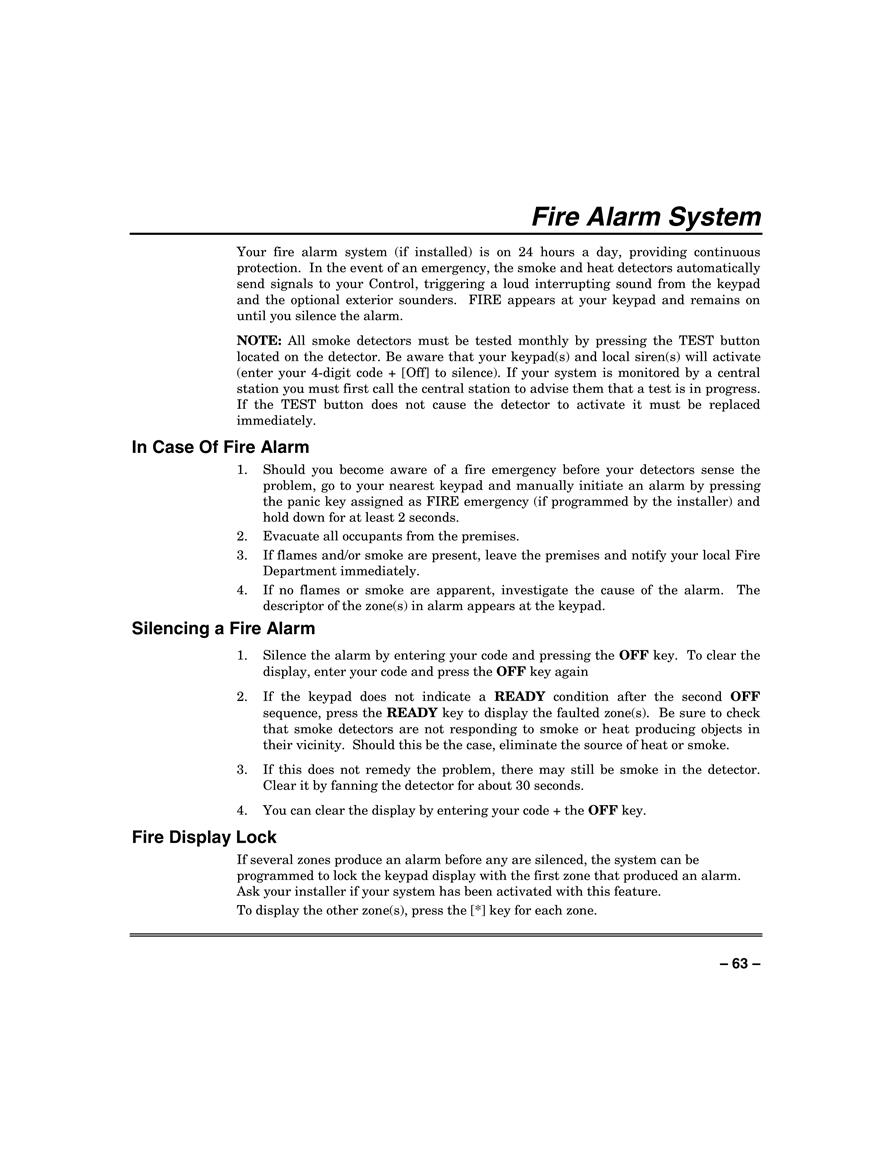 Fire Alarm System

Your fire alarm system (if installed) is on 24 hours a day, providing continuous protection. In the event of an emergency, the smoke and heat detectors automatically send signals to your Control, triggering a loud interrupting sound from the keypad and the optional exterior sounders. FIRE appears at your keypad and remains on until you silence the alarm.

NOTE: All smoke detectors must be tested monthly by pressing the TEST button located on the detector. Be aware that your keypad(s) and local siren(s) will activate (enter your 4-digit code + [Off] to silence). If your system is monitored by a central station you must first call the central station to advise them that a test is in progress. If the TEST button does not cause the detector to activate it must be replaced immediately.

In Case Of Fire Alarm

1. Should you become aware of a fire emergency before your detectors sense the problem, go to your nearest keypad and manually initiate an alarm by pressing the panic key assigned as FIRE emergency (if programmed by the installer) and hold down for at least 2 seconds.
2. Evacuate all occupants from the premises.
3. If flames and/or smoke are present, leave the premises and notify your local Fire Department immediately.
4. If no flames or smoke are apparent, investigate the cause of the alarm. The descriptor of the zone(s) in alarm appears at the keypad.

Silencing a Fire Alarm

1. Silence the alarm by entering your code and pressing the OFF key. To clear the display, enter your code and press the OFF key again
2. If the keypad does not indicate a READY condition after the second OFF sequence, press the READY key to display the faulted zone(s). Be sure to check that smoke detectors are not responding to smoke or heat producing objects in their vicinity. Should this be the case, eliminate the source of heat or smoke.
3. If this does not remedy the problem, there may still be smoke in the detector. Clear it by fanning the detector for about 30 seconds.
4. You can clear the display by entering your code + the OFF key.

Fire Display Lock

If several zones produce an alarm before any are silenced, the system can be programmed to lock the keypad display with the first zone that produced an alarm. Ask your installer if your system has been activated with this feature.

To display the other zone(s), press the [*] key for each zone.

– 63 –